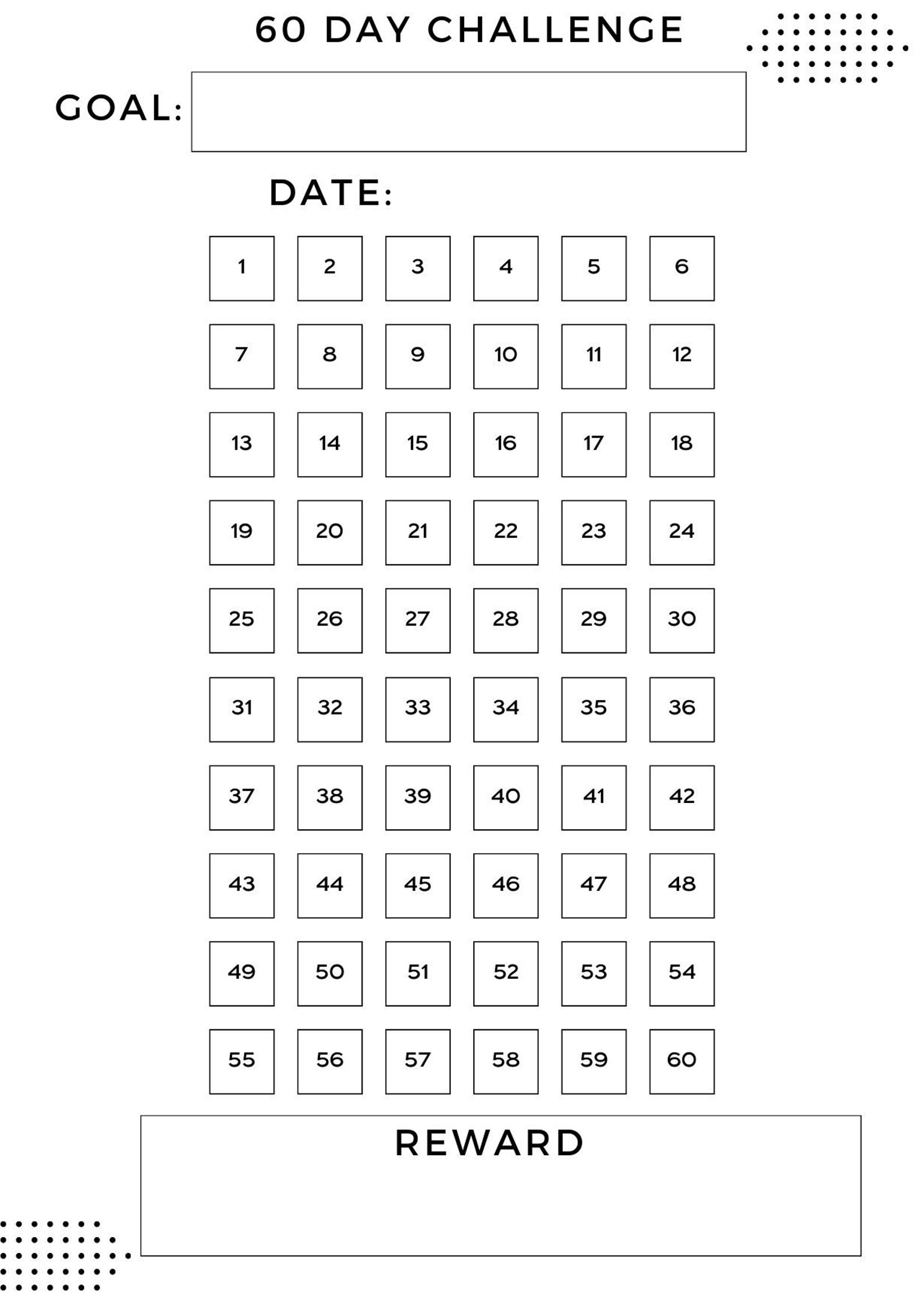 60 DAY CHALLENGE

GOAL:

DATE:

| 1 | 2 | 3 | 4 | 5 | 6 |
|---|---|---|---|---|---|
| 7 | 8 | 9 | 10 | 11 | 12 |
| 13 | 14 | 15 | 16 | 17 | 18 |
| 19 | 20 | 21 | 22 | 23 | 24 |
| 25 | 26 | 27 | 28 | 29 | 30 |
| 31 | 32 | 33 | 34 | 35 | 36 |
| 37 | 38 | 39 | 40 | 41 | 42 |
| 43 | 44 | 45 | 46 | 47 | 48 |
| 49 | 50 | 51 | 52 | 53 | 54 |
| 55 | 56 | 57 | 58 | 59 | 60 |

REWARD